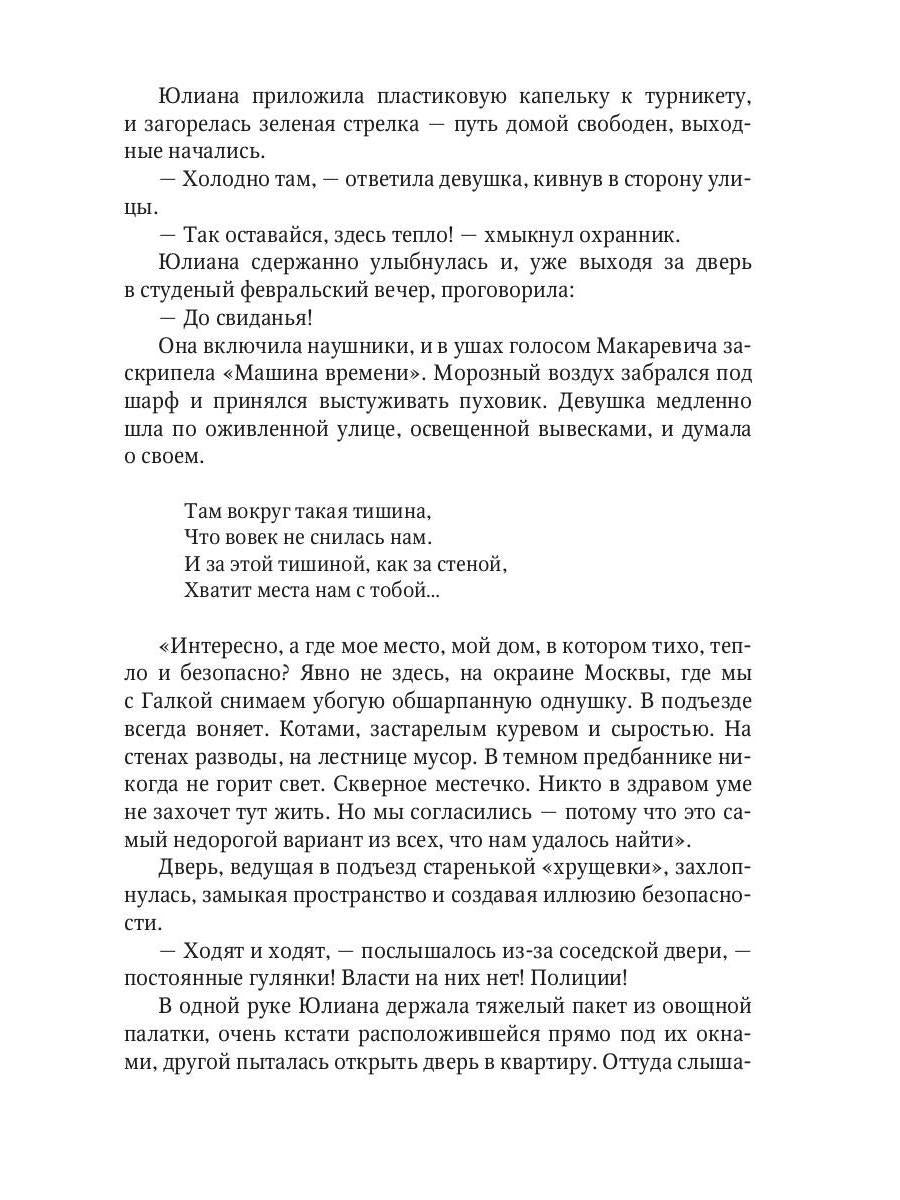 Юлиана приложила пластиковую капельку к турникету, и загорелась зеленая стрелка — путь домой свободен, выходные начались.

— Холодно там, — ответила девушка, кивнув в сторону улицы.

— Так оставайся, здесь тепло! — хмыкнул охранник.

Юлиана сдержанно улыбнулась и, уже выходя за дверь в студеный февральский вечер, проговорила:

— До свиданья!

Она включила наушники, и в ушах голосом Макаревича заскрипела «Машина времени». Морозный воздух забрался под шарф и принялся выстуживать пуховик. Девушка медленно шла по оживленной улице, освещенной вывесками, и думала о своем.

Там вокруг такая тишина,
Что вовек не снилась нам.
И за этой тишиной, как за стеной,
Хватит места нам с тобой...

«Интересно, а где мое место, мой дом, в котором тихо, тепло и безопасно? Явно не здесь, на окраине Москвы, где мы с Галкой снимаем убогую обшарпанную однушку. В подъезде всегда воняет. Котами, застарелым куревом и сыростью. На стенах разводы, на лестнице мусор. В темном предбаннике никогда не горит свет. Скверное местечко. Никто в здравом уме не захочет тут жить. Но мы согласились — потому что это самый недорогой вариант из всех, что нам удалось найти».

Дверь, ведущая в подъезд старенькой «хрущевки», захлопнулась, замыкая пространство и создавая иллюзию безопасности.

— Ходят и ходят, — послышалось из-за соседской двери, — постоянные гулянки! Власти на них нет! Полиции!

В одной руке Юлиана держала тяжелый пакет из овощной палатки, очень кстати расположившейся прямо под их окнами, другой пыталась открыть дверь в квартиру. Оттуда слыша-